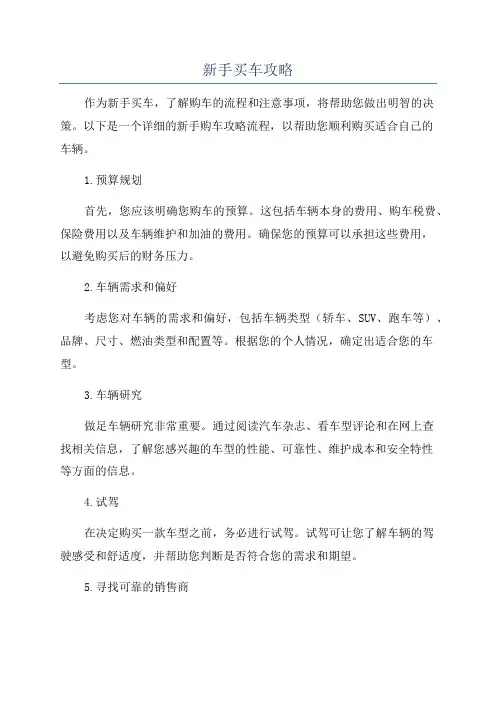 新手买车攻略

作为新手买车，了解购车的流程和注意事项，将帮助您做出明智的决策。以下是一个详细的新手购车攻略流程，以帮助您顺利购买适合自己的车辆。

1.预算规划

首先，您应该明确您购车的预算。这包括车辆本身的费用、购车税费、保险费用以及车辆维护和加油的费用。确保您的预算可以承担这些费用，以避免购买后的财务压力。

2.车辆需求和偏好

考虑您对车辆的需求和偏好，包括车辆类型（轿车、SUV、跑车等）、品牌、尺寸、燃油类型和配置等。根据您的个人情况，确定出适合您的车型。

3.车辆研究

做足车辆研究非常重要。通过阅读汽车杂志、看车型评论和在网上查找相关信息，了解您感兴趣的车型的性能、可靠性、维护成本和安全特性等方面的信息。

4.试驾

在决定购买一款车型之前，务必进行试驾。试驾可让您了解车辆的驾驶感受和舒适度，并帮助您判断是否符合您的需求和期望。

5.寻找可靠的销售商